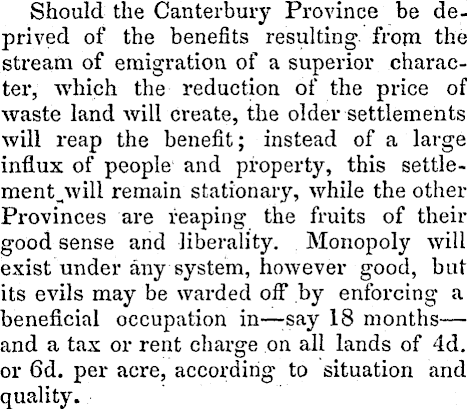 Should the Canterbury Province be deprived of the benefits resulting from the stream of emigration of a superior character, which the reduction of the price of waste land will create, the older settlements will reap the benefit; instead of a large influx of people and property, this settlement will remain stationary, while the other Provinces are reaping the fruits of their good sense and liberality. Monopoly will exist under any system, however good, but its evils may be warded off by enforcing a beneficial occupation in—say 18 months—and a tax or rent charge on all lands of 4d. or 6d. per acre, according to situation and quality.